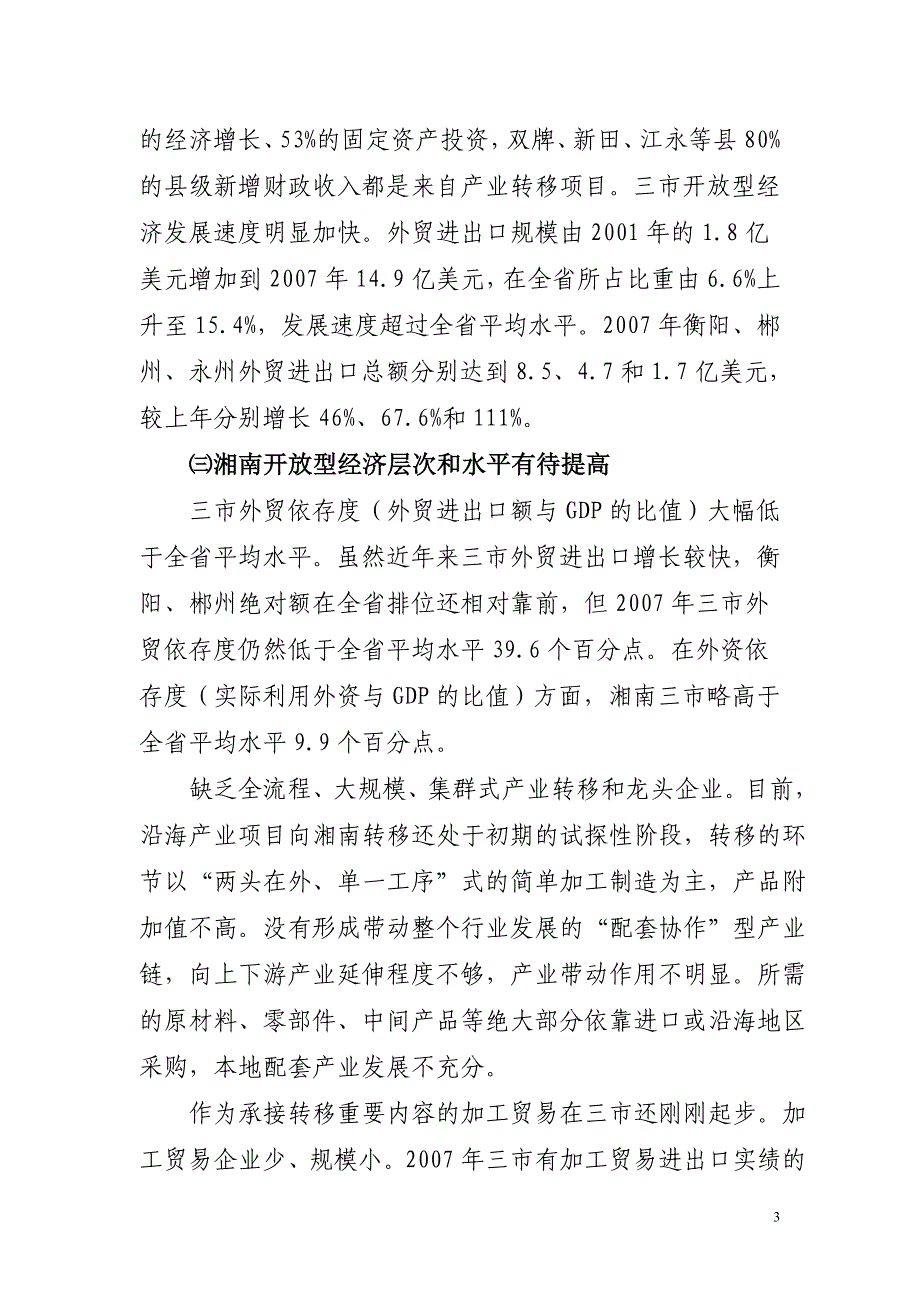 的经济增长、53%的固定资产投资，双牌、新田、江永等县80%的县级新增财政收入都是来自产业转移项目。三市开放型经济发展速度明显加快。外贸进出口规模由2001年的1.8亿美元增加到2007年14.9亿美元，在全省所占比重由6.6%上升至15.4%，发展速度超过全省平均水平。2007年衡阳、郴州、永州外贸进出口总额分别达到8.5、4.7和1.7亿美元，较上年分别增长46%、67.6%和111%。

㈢湘南开放型经济层次和水平有待提高

三市外贸依存度（外贸进出口额与GDP的比值）大幅低于全省平均水平。虽然近年来三市外贸进出口增长较快，衡阳、郴州绝对额在全省排位还相对靠前，但2007年三市外贸依存度仍然低于全省平均水平39.6个百分点。在外资依存度（实际利用外资与GDP的比值）方面，湘南三市略高于全省平均水平9.9个百分点。

缺乏全流程、大规模、集群式产业转移和龙头企业。目前，沿海产业项目向湘南转移还处于初期的试探性阶段，转移的环节以“两头在外、单一工序”式的简单加工制造为主，产品附加值不高。没有形成带动整个行业发展的“配套协作”型产业链，向上下游产业延伸程度不够，产业带动作用不明显。所需的原材料、零部件、中间产品等绝大部分依靠进口或沿海地区采购，本地配套产业发展不充分。

作为承接转移重要内容的加工贸易在三市还刚刚起步。加工贸易企业少、规模小。2007年三市有加工贸易进出口实绩的

3